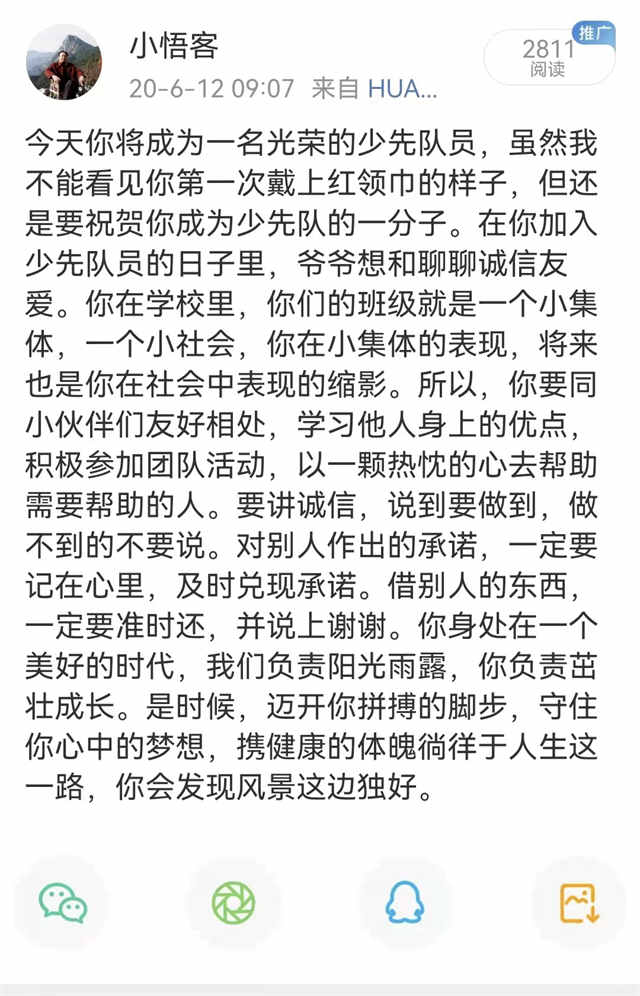 小悟客
20-6-12 09:07 来自 HUA...

2811
阅读
推广

今天你将成为一名光荣的少先队员，虽然我不能看见你第一次戴上红领巾的样子，但还是要祝贺你成为少先队的一分子。在你加入少先队员的日子里，爷爷想和聊聊诚信友爱。你在学校里，你们的班级就是一个小集体，一个小社会，你在小集体的表现，将来也是你在社会中表现的缩影。所以，你要同小伙伴们友好相处，学习他人身上的优点，积极参加团队活动，以一颗热忱的心去帮助需要帮助的人。要讲诚信，说到要做到，做不到的不要说。对别人作出的承诺，一定要记在心里，及时兑现承诺。借别人的东西，一定要准时还，并说上谢谢。你身处在一个美好的时代，我们负责阳光雨露，你负责茁壮成长。是时候，迈开你拼搏的脚步，守住你心中的梦想，携健康的体魄徜徉于人生这一路，你会发现风景这边独好。